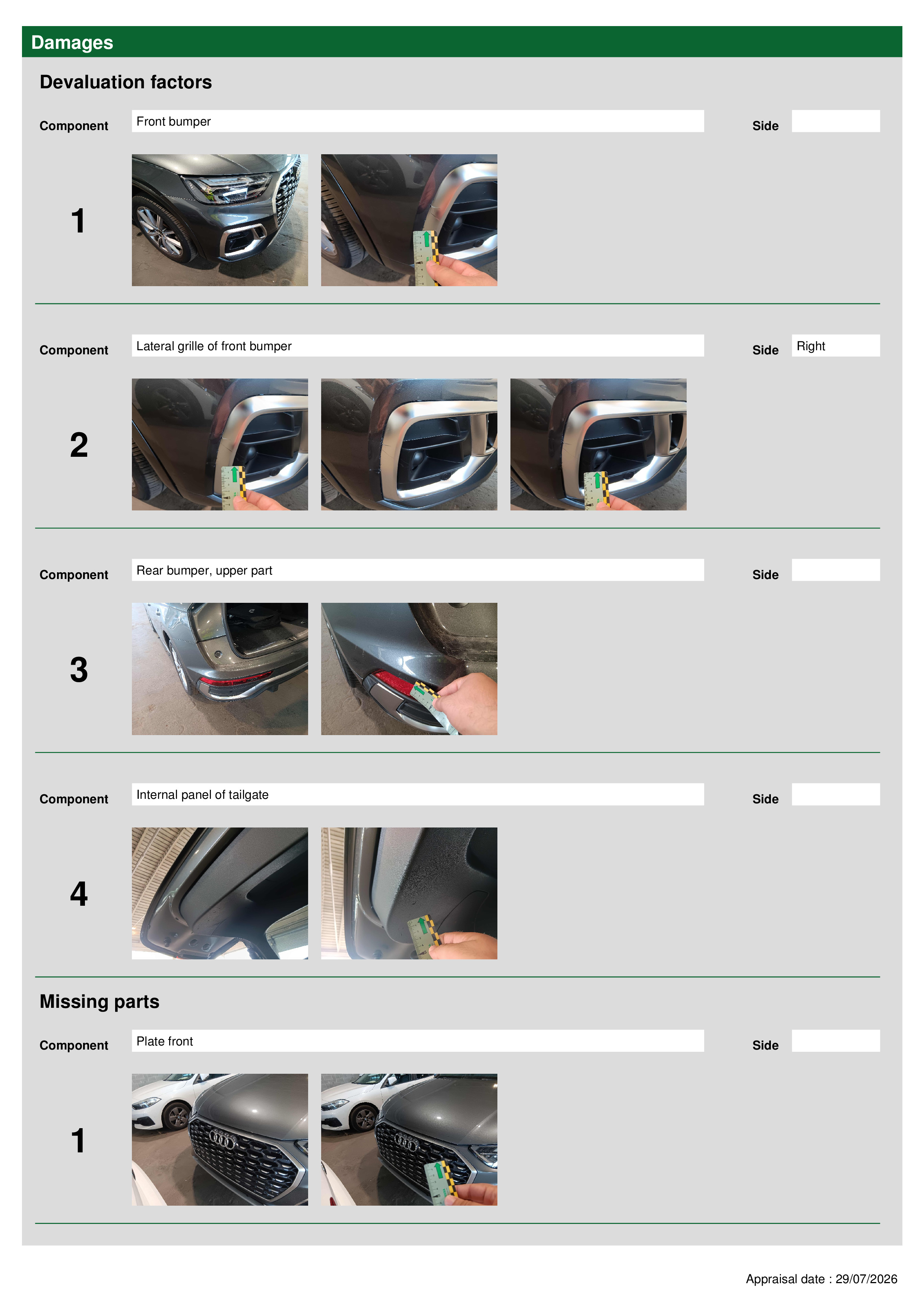 Damages

Devaluation factors

Component Front bumper Side

1

Component Lateral grille of front bumper Side Right

2

Component Rear bumper, upper part Side

3

Component Internal panel of tailgate Side

4

Missing parts

Component Plate front Side

1

Appraisal date : 29/07/2026